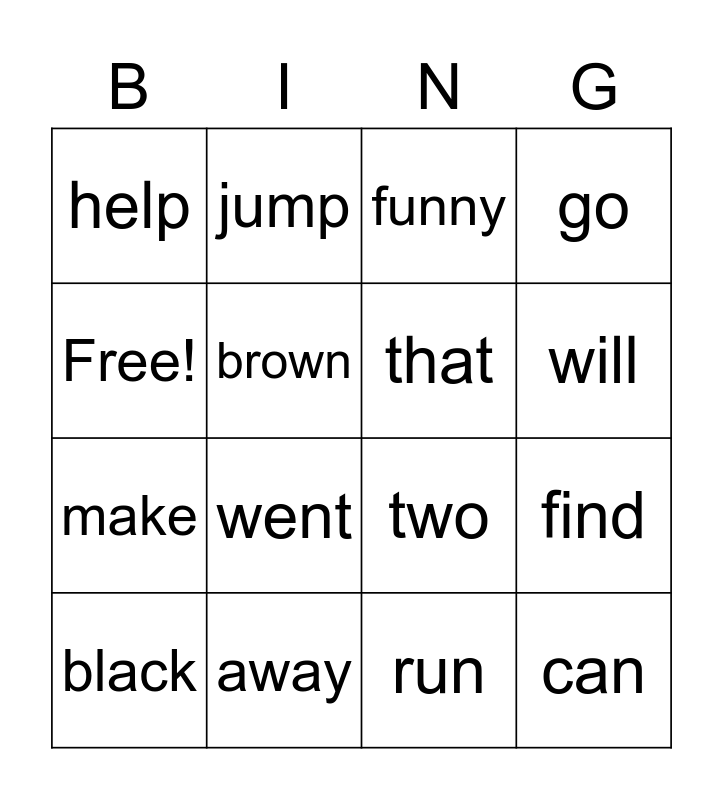 | B | I | N | G |
|---|---|---|---|
| help | jump | funny | go |
| Free! | brown | that | will |
| make | went | two | find |
| black | away | run | can |